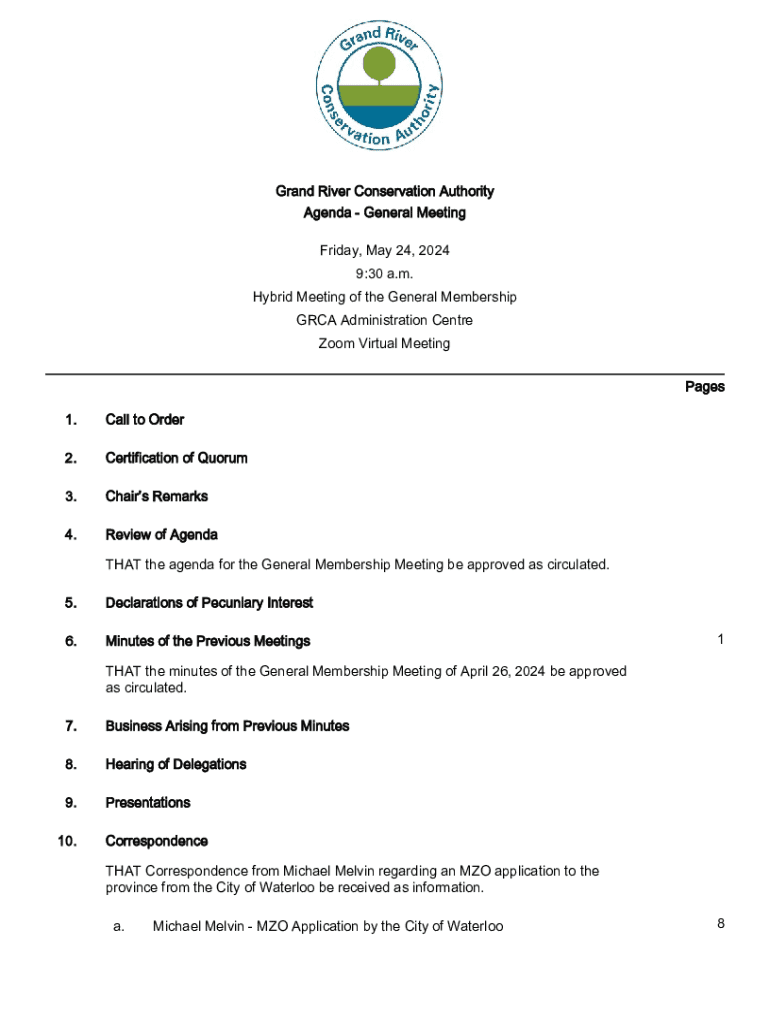 Grand River Conservation Authority

Grand River Conservation Authority
Agenda - General Meeting

Friday, May 24, 2024
9:30 a.m.
Hybrid Meeting of the General Membership
GRCA Administration Centre
Zoom Virtual Meeting

Pages

1. Call to Order

2. Certification of Quorum

3. Chair's Remarks

4. Review of Agenda

THAT the agenda for the General Membership Meeting be approved as circulated.

5. Declarations of Pecuniary Interest

6. Minutes of the Previous Meetings 1

THAT the minutes of the General Membership Meeting of April 26, 2024 be approved as circulated.

7. Business Arising from Previous Minutes

8. Hearing of Delegations

9. Presentations

10. Correspondence

THAT Correspondence from Michael Melvin regarding an MZO application to the province from the City of Waterloo be received as information.

a. Michael Melvin - MZO Application by the City of Waterloo 8